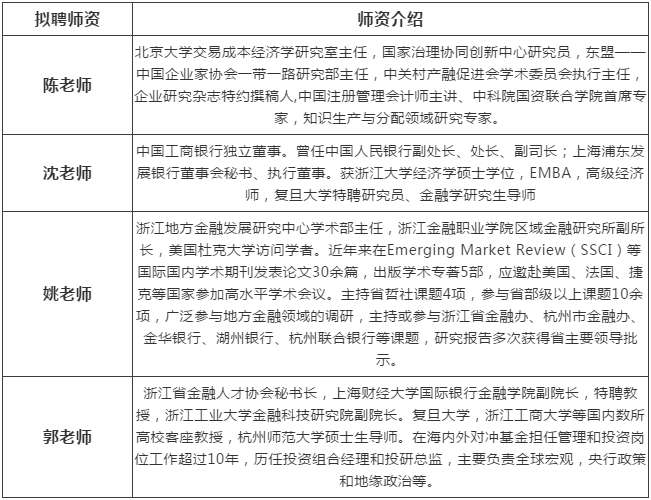 | 拟聘师资 | 师资介绍 |
|---|---|
| 陈老师 | 北京大学交易成本经济学研究室主任，国家治理协同创新中心研究员，东盟——中国企业家协会一带一路研究部主任，中关村产融促进会学术委员会执行主任，企业研究杂志特约撰稿人,中国注册管理会计师主讲、中科院国资联合学院首席专家，知识生产与分配领域研究专家。 |
| 沈老师 | 中国工商银行独立董事。曾任中国人民银行副处长、处长、副司长；上海浦东发展银行董事会秘书、执行董事。获浙江大学经济学硕士学位，EMBA，高级经济师，复旦大学特聘研究员、金融学研究生导师 |
| 姚老师 | 浙江地方金融发展研究中心学术部主任，浙江金融职业学院区域金融研究所副所长，美国杜克大学访问学者。近年来在Emerging Market Review（SSCI）等国际国内学术期刊发表论文30余篇，出版学术专著5部，应邀赴美国、法国、捷克等国家参加高水平学术会议。主持省哲社课题4项，参与省部级以上课题10余项，广泛参与地方金融领域的调研，主持或参与浙江省金融办、杭州市金融办、金华银行、湖州银行、杭州联合银行等课题，研究报告多次获得省主要领导批示。 |
| 郭老师 | 浙江省金融人才协会秘书长，上海财经大学国际银行金融学院副院长，特聘教授，浙江工业大学金融科技研究院副院长。复旦大学，浙江工商大学等国内数所高校客座教授，杭州师范大学硕士生导师。在海内外对冲基金担任管理和投资岗位工作超过10年，历任投资组合经理和投研总监，主要负责全球宏观，央行政策和地缘政治等。 |